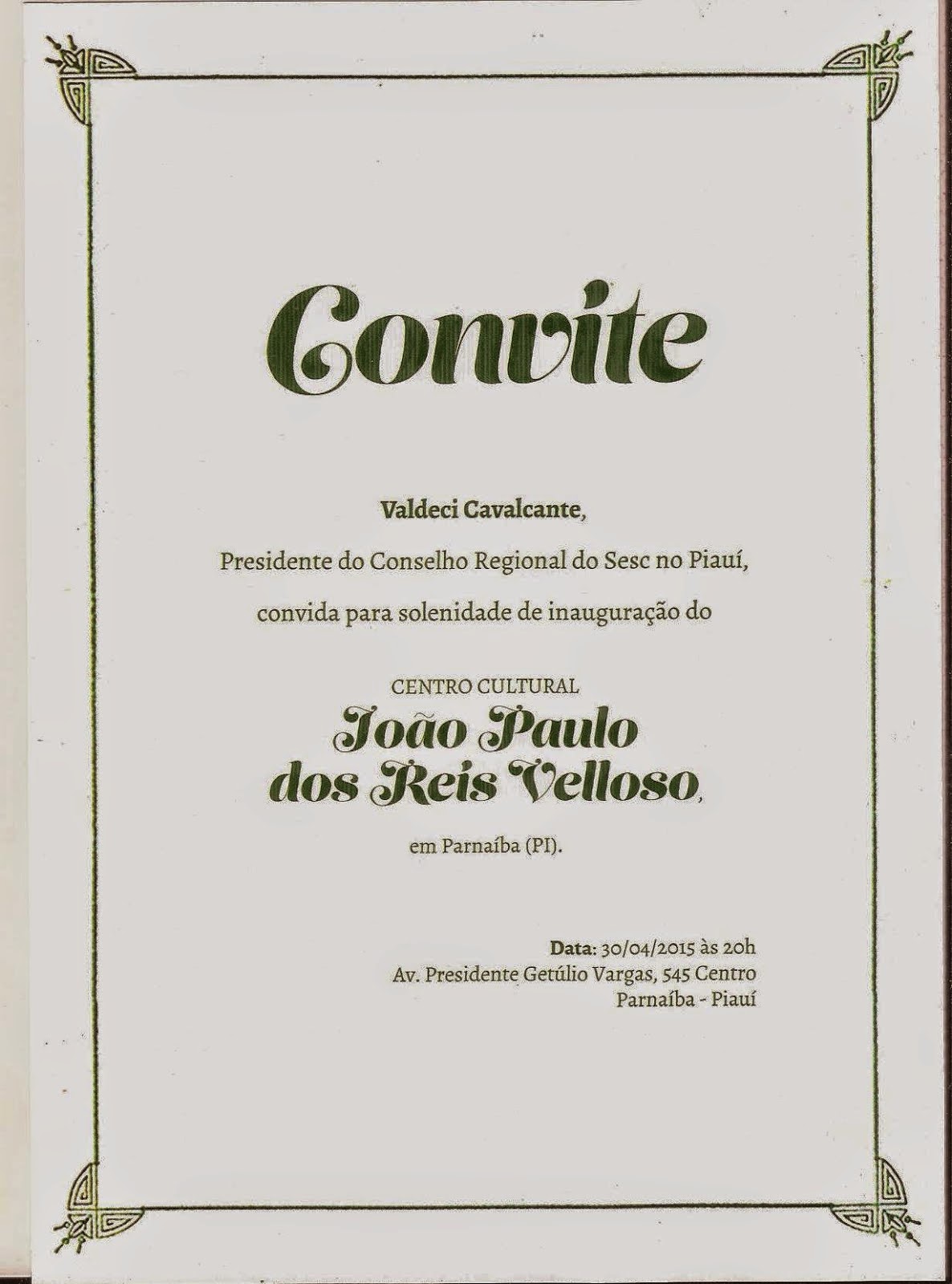 Convite

Valdeci Cavalcante,

Presidente do Conselho Regional do Sesc no Piauí,

convida para solenidade de inauguração do

CENTRO CULTURAL
João Paulo
dos Reis Velloso,

em Parnaíba (PI).

Data: 30/04/2015 às 20h
Av. Presidente Getúlio Vargas, 545 Centro
Parnaíba - Piauí